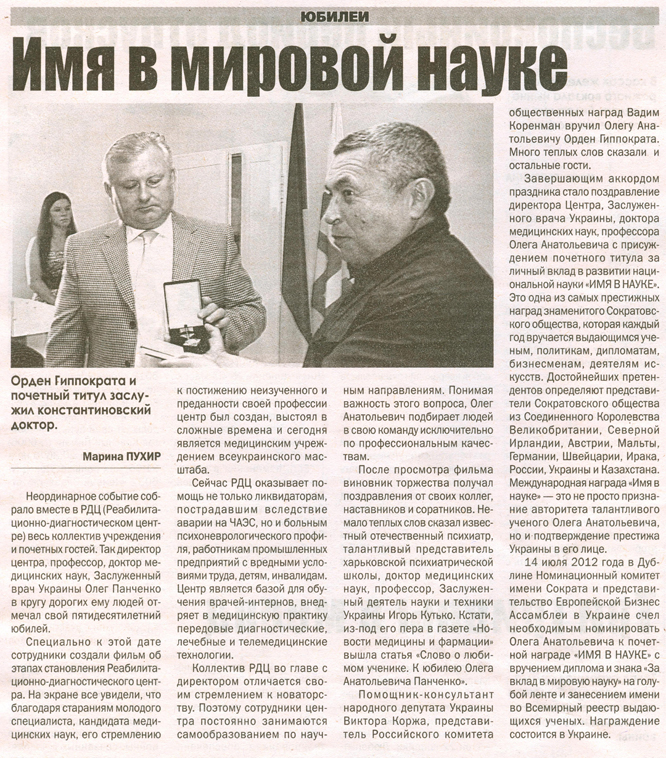 ЮБИЛЕИ

Имя в мировой науке

Орден Гиппократа и почетный титул заслужил константиновский доктор.

Марина ПУХИР

Неординарное событие собрало вместе в РДЦ (Реабилитационно-диагностическом центре) весь коллектив учреждения и почетных гостей. Так директор центра, профессор, доктор медицинских наук, Заслуженный врач Украины Олег Панченко в кругу дорогих ему людей отмечал свой пятидесятилетний юбилей.

Специально к этой дате сотрудники создали фильм об этапах становления Реабилитационно-диагностического центра. На экране все увидели, что благодаря стараниям молодого специалиста, кандидата медицинских наук, его стремлению к постижению неизученного и преданности своей профессии центр был создан, выстоял в сложные времена и сегодня является медицинским учреждением всеукраинского масштаба.

Сейчас РДЦ оказывает помощь не только ликвидаторам, пострадавшим вследствие аварии на ЧАЭС, но и больным психоневрологического профиля, работникам промышленных предприятий с вредными условиями труда, детям, инвалидам. Центр является базой для обучения врачей-интернов, внедряет в медицинскую практику передовые диагностические, лечебные и телемедицинские технологии.

Коллектив РДЦ во главе с директором отличается своим стремлением к новаторству. Поэтому сотрудники центра постоянно занимаются самообразованием по научным направлениям. Понимая важность этого вопроса, Олег Анатольевич подбирает людей в свою команду исключительно по профессиональным качествам.

После просмотра фильма виновник торжества получал поздравления от своих коллег, наставников и соратников. Немало теплых слов сказал известный отечественный психиатр, талантливый представитель харьковской психиатрической школы, доктор медицинских наук, профессор, Заслуженный деятель науки и техники Украины Игорь Кутько. Кстати, из-под его пера в газете «Новости медицины и фармации» вышла статья «Слово о любимом ученике. К юбилею Олега Анатольевича Панченко».

Помощник-консультант народного депутата Украины Виктора Коржа, представитель Российского комитета общественных наград Вадим Коренман вручил Олегу Анатольевичу Орден Гиппократа. Много теплых слов сказали и остальные гости.

Завершающим аккордом праздника стало поздравление директора Центра, Заслуженного врача Украины, доктора медицинских наук, профессора Олега Анатольевича с присуждением почетного титула за личный вклад в развитии национальной науки «ИМЯ В НАУКЕ». Это одна из самых престижных наград знаменитого Сократовского общества, которая каждый год вручается выдающимся ученым, политикам, дипломатам, бизнесменам, деятелям искусств. Достойнейших претендентов определяют представители Сократовского общества из Соединенного Королевства Великобритании, Северной Ирландии, Австрии, Мальты, Германии, Швейцарии, Ирака, России, Украины и Казахстана. Международная награда «Имя в науке» — это не просто признание авторитета талантливого ученого Олега Анатольевича, но и подтверждение престижа Украины в его лице.

14 июля 2012 года в Дублине Номинационный комитет имени Сократа и представительство Европейской Бизнес Ассамблеи в Украине счел необходимым номинировать Олега Анатольевича к почетной награде «ИМЯ В НАУКЕ» с вручением диплома и знака «За вклад в мировую науку» на голубой ленте и занесением имени во Всемирный реестр выдающихся ученых. Награждение состоится в Украине.